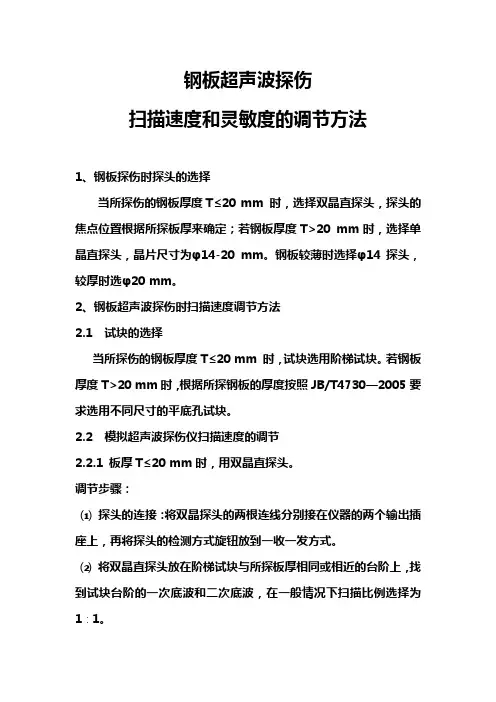 钢板超声波探伤

扫描速度和灵敏度的调节方法

1、钢板探伤时探头的选择

当所探伤的钢板厚度 T≤20 mm 时，选择双晶直探头，探头的焦点位置根据所探板厚来确定；若钢板厚度 T>20 mm 时，选择单晶直探头，晶片尺寸为φ14-20 mm。钢板较薄时选择φ14 探头，较厚时选φ20 mm。

2、钢板超声波探伤时扫描速度调节方法

2.1 试块的选择

当所探伤的钢板厚度 T≤20 mm 时，试块选用阶梯试块。若钢板厚度 T>20 mm 时，根据所探钢板的厚度按照 JB/T4730—2005 要求选用不同尺寸的平底孔试块。

2.2 模拟超声波探伤仪扫描速度的调节

2.2.1 板厚 T≤20 mm 时，用双晶直探头。

调节步骤：

⑴ 探头的连接：将双晶探头的两根连线分别接在仪器的两个输出插座上，再将探头的检测方式旋钮放到一收一发方式。

⑵ 将双晶直探头放在阶梯试块与所探板厚相同或相近的台阶上，找到试块台阶的一次底波和二次底波，在一般情况下扫描比例选择为 1：1。